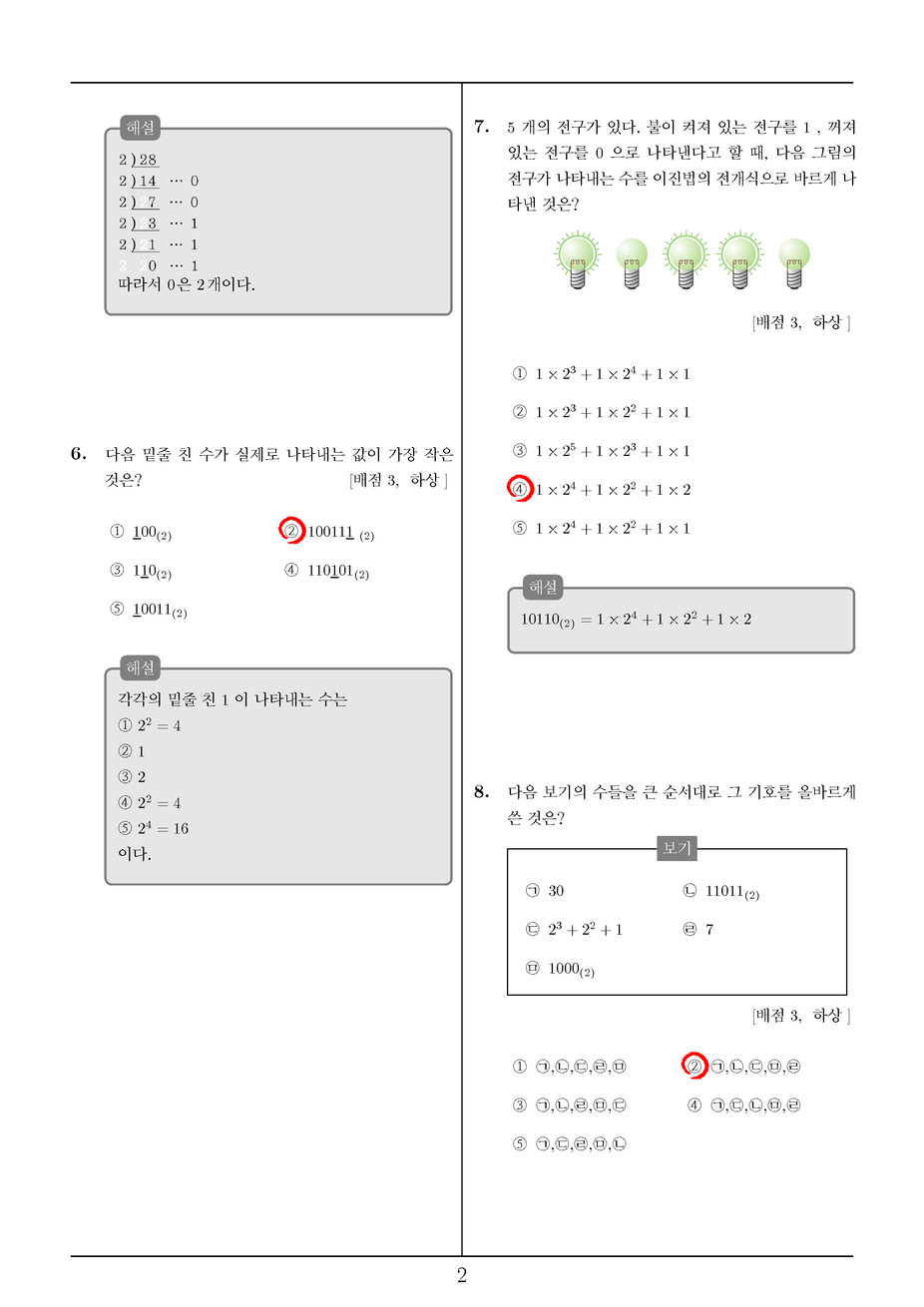 해설

2 ) 28
2 ) 14 ⋯ 0
2 ) 7 ⋯ 0
2 ) 3 ⋯ 1
2 ) 1 ⋯ 1
0 ⋯ 1
따라서 0은 2개이다.

6. 다음 밑줄 친 수가 실제로 나타내는 값이 가장 작은 것은? [배점 3, 하상 ]

① $\underline{1}00_{(2)}$ ② $10011\underline{1}_{(2)}$
③ $1\underline{1}0_{(2)}$ ④ $110\underline{1}01_{(2)}$
⑤ $\underline{1}0011_{(2)}$

해설

각각의 밑줄 친 1 이 나타내는 수는
① $2^2 = 4$
② 1
③ 2
④ $2^2 = 4$
⑤ $2^4 = 16$
이다.

7. 5 개의 전구가 있다. 불이 켜져 있는 전구를 1 , 꺼져 있는 전구를 0 으로 나타낸다고 할 때, 다음 그림의 전구가 나타내는 수를 이진법의 전개식으로 바르게 나타낸 것은?

[배점 3, 하상 ]

① $1 \times 2^3 + 1 \times 2^4 + 1 \times 1$
② $1 \times 2^3 + 1 \times 2^2 + 1 \times 1$
③ $1 \times 2^5 + 1 \times 2^3 + 1 \times 1$
④ $1 \times 2^4 + 1 \times 2^2 + 1 \times 2$
⑤ $1 \times 2^4 + 1 \times 2^2 + 1 \times 1$

해설

$10110_{(2)} = 1 \times 2^4 + 1 \times 2^2 + 1 \times 2$

8. 다음 보기의 수들을 큰 순서대로 그 기호를 올바르게 쓴 것은?

보기

㉠ 30 ㉡ $11011_{(2)}$
㉢ $2^3 + 2^2 + 1$ ㉣ 7
㉤ $1000_{(2)}$

[배점 3, 하상 ]

① ㉠,㉡,㉢,㉣,㉤ ② ㉠,㉡,㉢,㉤,㉣
③ ㉠,㉡,㉣,㉤,㉢ ④ ㉠,㉢,㉡,㉤,㉣
⑤ ㉠,㉢,㉣,㉤,㉡

2